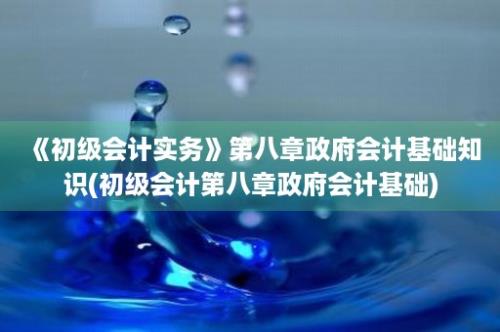 《初级会计实务》第八章政府会计基础知识(初级会计第八章政府会计基础)